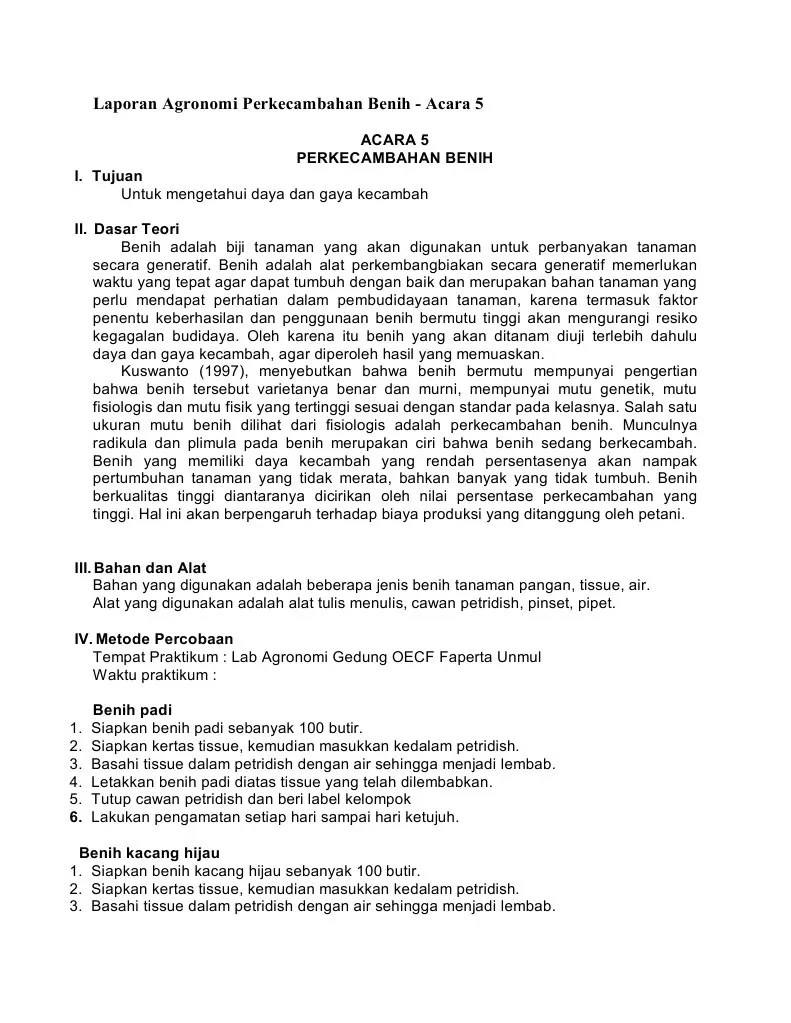 Laporan Agronomi Perkecambahan Benih - Acara 5

ACARA 5
PERKECAMBAHAN BENIH

I. Tujuan
Untuk mengetahui daya dan gaya kecambah

II. Dasar Teori
Benih adalah biji tanaman yang akan digunakan untuk perbanyakan tanaman secara generatif. Benih adalah alat perkembangbiakan secara generatif memerlukan waktu yang tepat agar dapat tumbuh dengan baik dan merupakan bahan tanaman yang perlu mendapat perhatian dalam pembudidayaan tanaman, karena termasuk faktor penentu keberhasilan dan penggunaan benih bermutu tinggi akan mengurangi resiko kegagalan budidaya. Oleh karena itu benih yang akan ditanam diuji terlebih dahulu daya dan gaya kecambah, agar diperoleh hasil yang memuaskan.
Kuswanto (1997), menyebutkan bahwa benih bermutu mempunyai pengertian bahwa benih tersebut varietanya benar dan murni, mempunyai mutu genetik, mutu fisiologis dan mutu fisik yang tertinggi sesuai dengan standar pada kelasnya. Salah satu ukuran mutu benih dilihat dari fisiologis adalah perkecambahan benih. Munculnya radikula dan plimula pada benih merupakan ciri bahwa benih sedang berkecambah. Benih yang memiliki daya kecambah yang rendah persentasenya akan nampak pertumbuhan tanaman yang tidak merata, bahkan banyak yang tidak tumbuh. Benih berkualitas tinggi diantaranya dicirikan oleh nilai persentase perkecambahan yang tinggi. Hal ini akan berpengaruh terhadap biaya produksi yang ditanggung oleh petani.

III. Bahan dan Alat
Bahan yang digunakan adalah beberapa jenis benih tanaman pangan, tissue, air.
Alat yang digunakan adalah alat tulis menulis, cawan petridish, pinset, pipet.

IV. Metode Percobaan
Tempat Praktikum : Lab Agronomi Gedung OECF Faperta Unmul
Waktu praktikum :

Benih padi
1. Siapkan benih padi sebanyak 100 butir.
2. Siapkan kertas tissue, kemudian masukkan kedalam petridish.
3. Basahi tissue dalam petridish dengan air sehingga menjadi lembab.
4. Letakkan benih padi diatas tissue yang telah dilembabkan.
5. Tutup cawan petridish dan beri label kelompok
6. Lakukan pengamatan setiap hari sampai hari ketujuh.

Benih kacang hijau
1. Siapkan benih kacang hijau sebanyak 100 butir.
2. Siapkan kertas tissue, kemudian masukkan kedalam petridish.
3. Basahi tissue dalam petridish dengan air sehingga menjadi lembab.